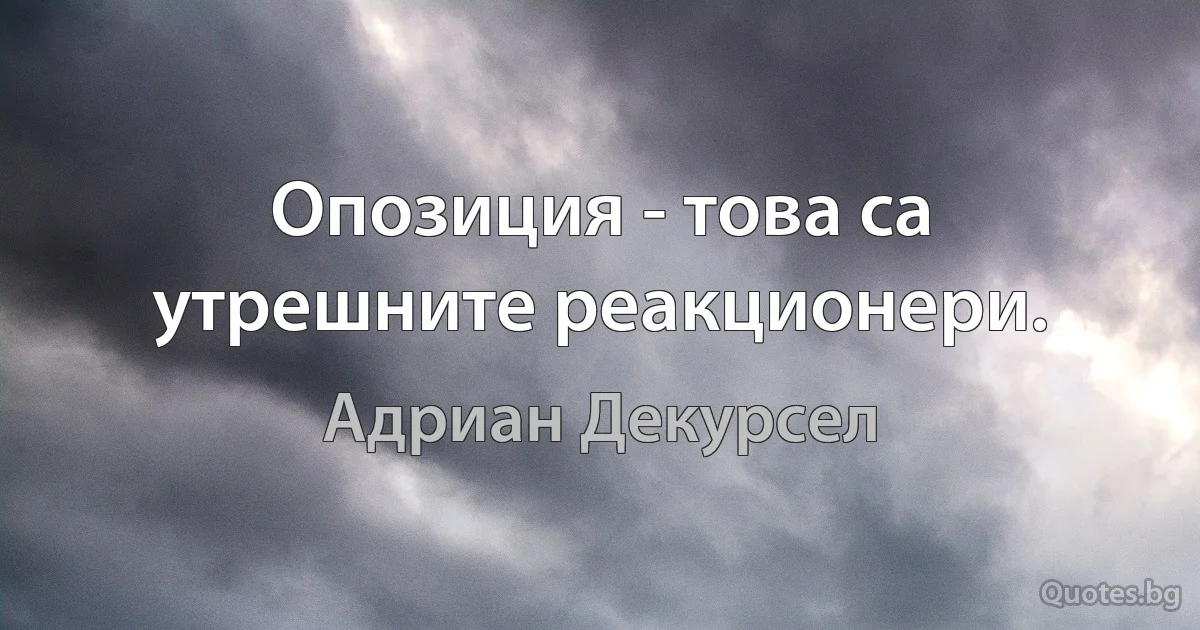 Опозиция - това са утрешните реакционери.

Адриан Декурсел

Quotes.bg